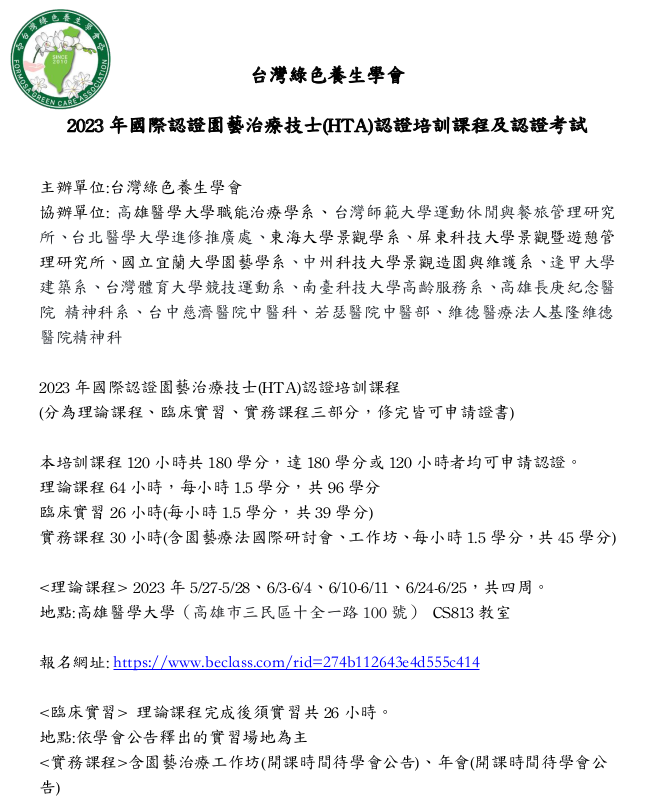 台灣綠色養生學會
SINCE 2010
FORMOSA GREEN CARE ASSOCIATION

台灣綠色養生學會

2023 年國際認證園藝治療技士(HTA)認證培訓課程及認證考試

主辦單位:台灣綠色養生學會
協辦單位: 高雄醫學大學職能治療學系、台灣師範大學運動休閒與餐旅管理研究所、台北醫學大學進修推廣處、東海大學景觀學系、屏東科技大學景觀暨遊憩管理研究所、國立宜蘭大學園藝學系、中州科技大學景觀造園與維護系、逢甲大學建築系、台灣體育大學競技運動系、南臺科技大學高齡服務系、高雄長庚紀念醫院 精神科系、台中慈濟醫院中醫科、若瑟醫院中醫部、維德醫療法人基隆維德醫院精神科

2023 年國際認證園藝治療技士(HTA)認證培訓課程
(分為理論課程、臨床實習、實務課程三部分，修完皆可申請證書)

本培訓課程 120 小時共 180 學分，達 180 學分或 120 小時者均可申請認證。
理論課程 64 小時，每小時 1.5 學分，共 96 學分
臨床實習 26 小時(每小時 1.5 學分，共 39 學分)
實務課程 30 小時(含園藝療法國際研討會、工作坊、每小時 1.5 學分，共 45 學分)

<理論課程> 2023 年 5/27-5/28、6/3-6/4、6/10-6/11、6/24-6/25，共四周。
地點:高雄醫學大學（高雄市三民區十全一路 100 號） CS813 教室

報名網址: https://www.beclass.com/rid=274b112643e4d555c414

<臨床實習> 理論課程完成後須實習共 26 小時。
地點:依學會公告釋出的實習場地為主
<實務課程>含園藝治療工作坊(開課時間待學會公告)、年會(開課時間待學會公告)